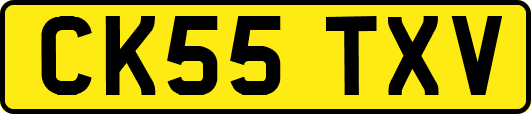 CK55 TXV